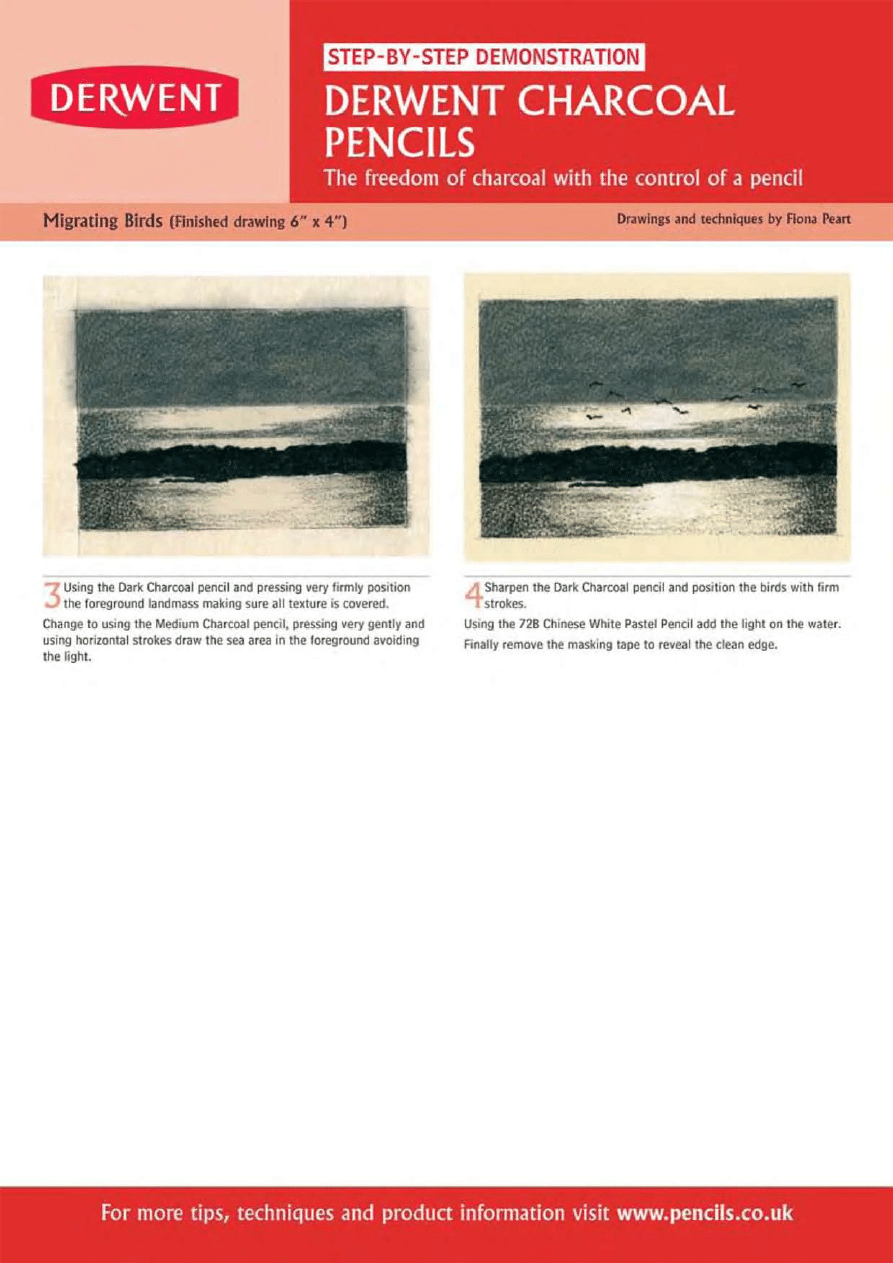 DERWENT

STEP-BY-STEP DEMONSTRATION

DERWENT CHARCOAL PENCILS

The freedom of charcoal with the control of a pencil

Migrating Birds (Finished drawing 6" x 4")

Drawings and techniques by Fiona Peart

3 Using the Dark Charcoal pencil and pressing very firmly position the foreground landmass making sure all texture is covered.

Change to using the Medium Charcoal pencil, pressing very gently and using horizontal strokes draw the sea area in the foreground avoiding the light.

4 Sharpen the Dark Charcoal pencil and position the birds with firm strokes.

Using the 72B Chinese White Pastel Pencil add the light on the water.

Finally remove the masking tape to reveal the clean edge.

For more tips, techniques and product information visit www.pencils.co.uk